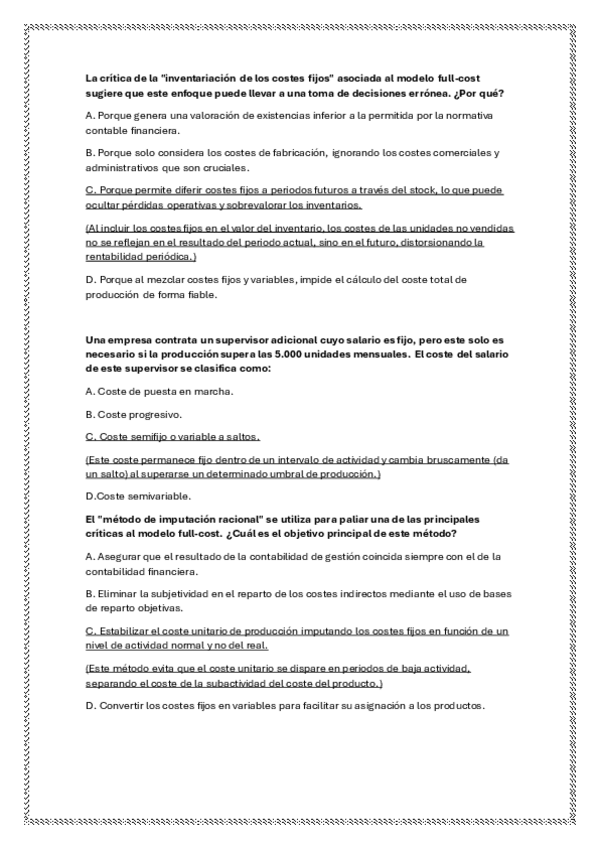 La crítica de la "inventariación de los costes fijos" asociada al modelo full-cost sugiere que este enfoque puede llevar a una toma de decisiones errónea. ¿Por qué?

A. Porque genera una valoración de existencias inferior a la permitida por la normativa contable financiera.

B. Porque solo considera los costes de fabricación, ignorando los costes comerciales y administrativos que son cruciales.

C. Porque permite diferir costes fijos a periodos futuros a través del stock, lo que puede ocultar pérdidas operativas y sobrevalorar los inventarios.

(Al incluir los costes fijos en el valor del inventario, los costes de las unidades no vendidas no se reflejan en el resultado del periodo actual, sino en el futuro, distorsionando la rentabilidad periódica.)

D. Porque al mezclar costes fijos y variables, impide el cálculo del coste total de producción de forma fiable.

Una empresa contrata un supervisor adicional cuyo salario es fijo, pero este solo es necesario si la producción supera las 5.000 unidades mensuales. El coste del salario de este supervisor se clasifica como:

A. Coste de puesta en marcha.

B. Coste progresivo.

C. Coste semifijo o variable a saltos.

(Este coste permanece fijo dentro de un intervalo de actividad y cambia bruscamente (da un salto) al superarse un determinado umbral de producción.)

D.Coste semivariable.

El "método de imputación racional" se utiliza para paliar una de las principales críticas al modelo full-cost. ¿Cuál es el objetivo principal de este método?

A. Asegurar que el resultado de la contabilidad de gestión coincida siempre con el de la contabilidad financiera.

B. Eliminar la subjetividad en el reparto de los costes indirectos mediante el uso de bases de reparto objetivas.

C. Estabilizar el coste unitario de producción imputando los costes fijos en función de un nivel de actividad normal y no del real.

(Este método evita que el coste unitario se dispare en periodos de baja actividad, separando el coste de la subactividad del coste del producto.)

D. Convertir los costes fijos en variables para facilitar su asignación a los productos.